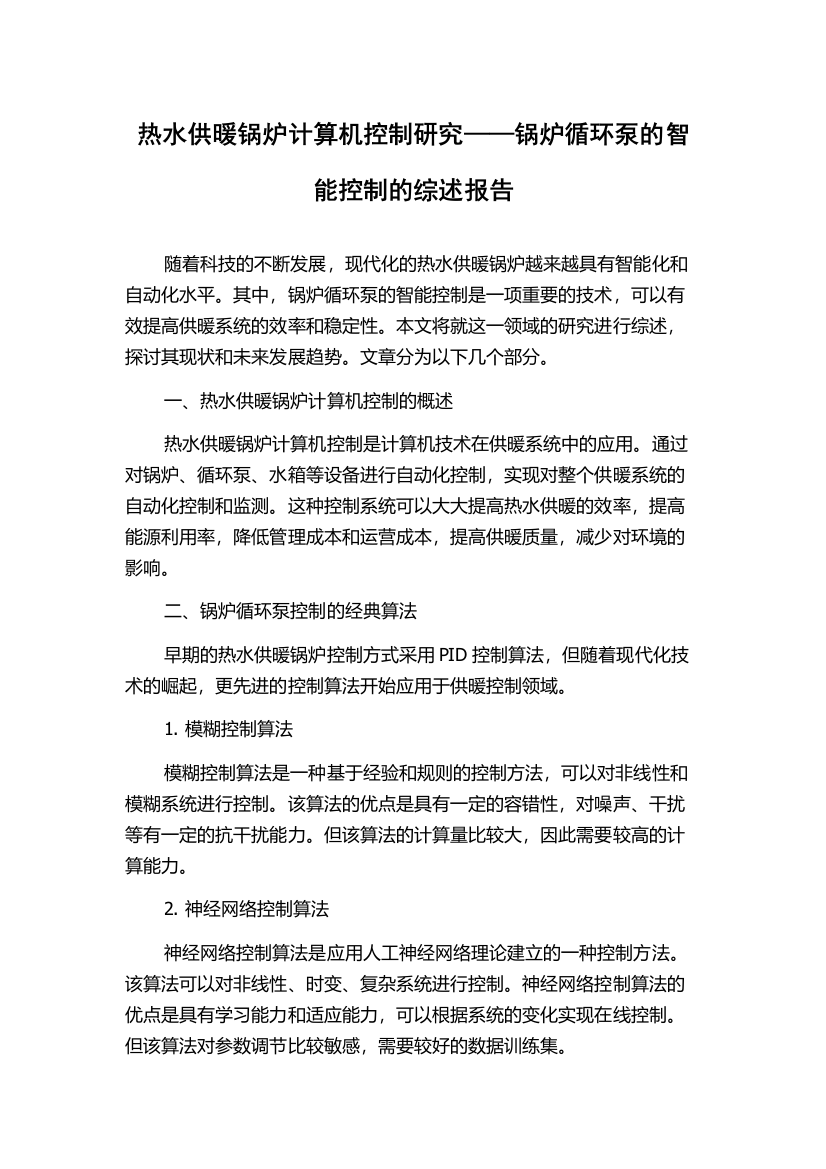 热水供暖锅炉计算机控制研究——锅炉循环泵的智能控制的综述报告

随着科技的不断发展，现代化的热水供暖锅炉越来越具有智能化和自动化水平。其中，锅炉循环泵的智能控制是一项重要的技术，可以有效提高供暖系统的效率和稳定性。本文将就这一领域的研究进行综述，探讨其现状和未来发展趋势。文章分为以下几个部分。

一、热水供暖锅炉计算机控制的概述

热水供暖锅炉计算机控制是计算机技术在供暖系统中的应用。通过对锅炉、循环泵、水箱等设备进行自动化控制，实现对整个供暖系统的自动化控制和监测。这种控制系统可以大大提高热水供暖的效率，提高能源利用率，降低管理成本和运营成本，提高供暖质量，减少对环境的影响。

二、锅炉循环泵控制的经典算法

早期的热水供暖锅炉控制方式采用 PID 控制算法，但随着现代化技术的崛起，更先进的控制算法开始应用于供暖控制领域。

1. 模糊控制算法

模糊控制算法是一种基于经验和规则的控制方法，可以对非线性和模糊系统进行控制。该算法的优点是具有一定的容错性，对噪声、干扰等有一定的抗干扰能力。但该算法的计算量比较大，因此需要较高的计算能力。

2. 神经网络控制算法

神经网络控制算法是应用人工神经网络理论建立的一种控制方法。该算法可以对非线性、时变、复杂系统进行控制。神经网络控制算法的优点是具有学习能力和适应能力，可以根据系统的变化实现在线控制。但该算法对参数调节比较敏感，需要较好的数据训练集。